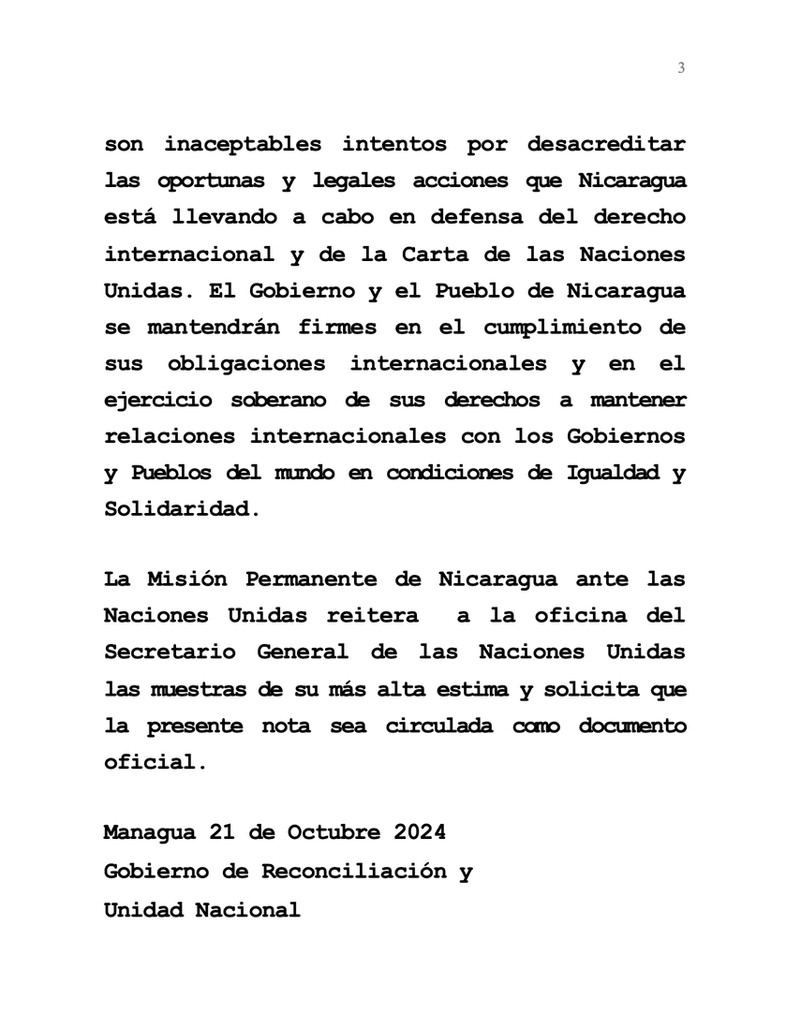 3

son inaceptables intentos por desacreditar las oportunas y legales acciones que Nicaragua está llevando a cabo en defensa del derecho internacional y de la Carta de las Naciones Unidas. El Gobierno y el Pueblo de Nicaragua se mantendrán firmes en el cumplimiento de sus obligaciones internacionales y en el ejercicio soberano de sus derechos a mantener relaciones internacionales con los Gobiernos y Pueblos del mundo en condiciones de Igualdad y Solidaridad.

La Misión Permanente de Nicaragua ante las Naciones Unidas reitera a la oficina del Secretario General de las Naciones Unidas las muestras de su más alta estima y solicita que la presente nota sea circulada como documento oficial.

Managua 21 de Octubre 2024
Gobierno de Reconciliación y
Unidad Nacional